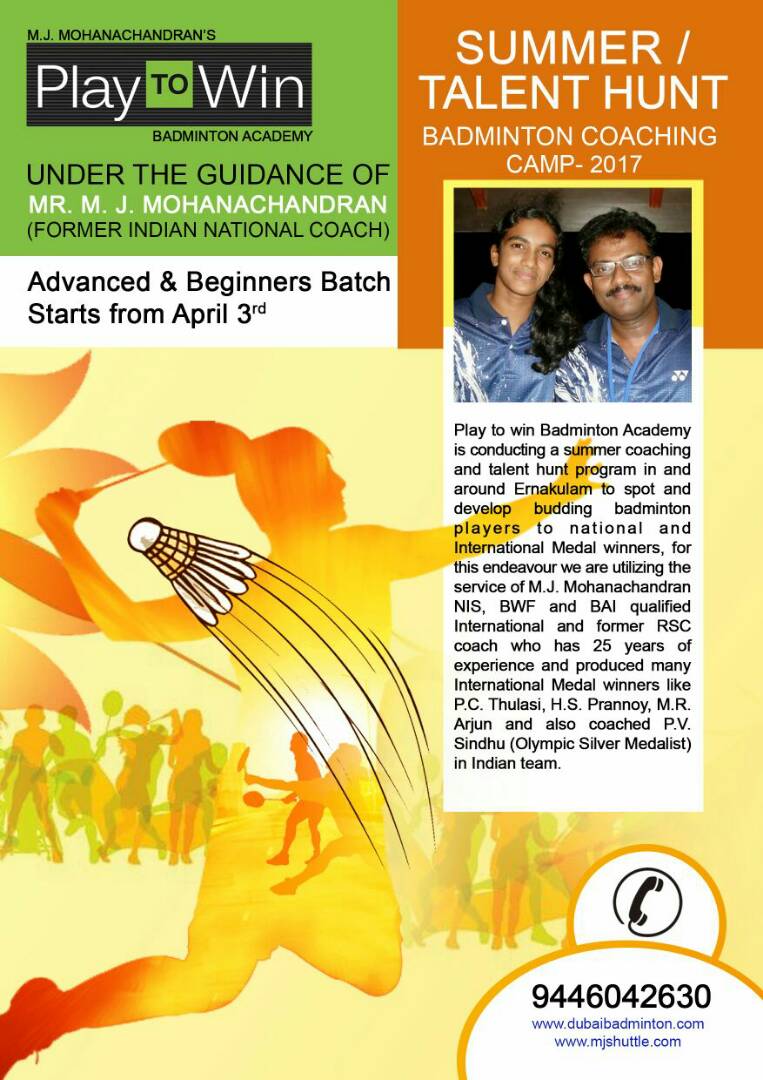 M.J. MOHANACHANDRAN'S

Play TO Win

BADMINTON ACADEMY

UNDER THE GUIDANCE OF
MR. M. J. MOHANACHANDRAN
(FORMER INDIAN NATIONAL COACH)

Advanced & Beginners Batch Starts from April 3$^{rd}$

SUMMER / TALENT HUNT

BADMINTON COACHING CAMP- 2017

Play to win Badminton Academy is conducting a summer coaching and talent hunt program in and around Ernakulam to spot and develop budding badminton players to national and International Medal winners, for this endeavour we are utilizing the service of M.J. Mohanachandran NIS, BWF and BAI qualified International and former RSC coach who has 25 years of experience and produced many International Medal winners like P.C. Thulasi, H.S. Prannoy, M.R. Arjun and also coached P.V. Sindhu (Olympic Silver Medalist) in Indian team.

9446042630
www.dubaibadminton.com
www.mjshuttle.com